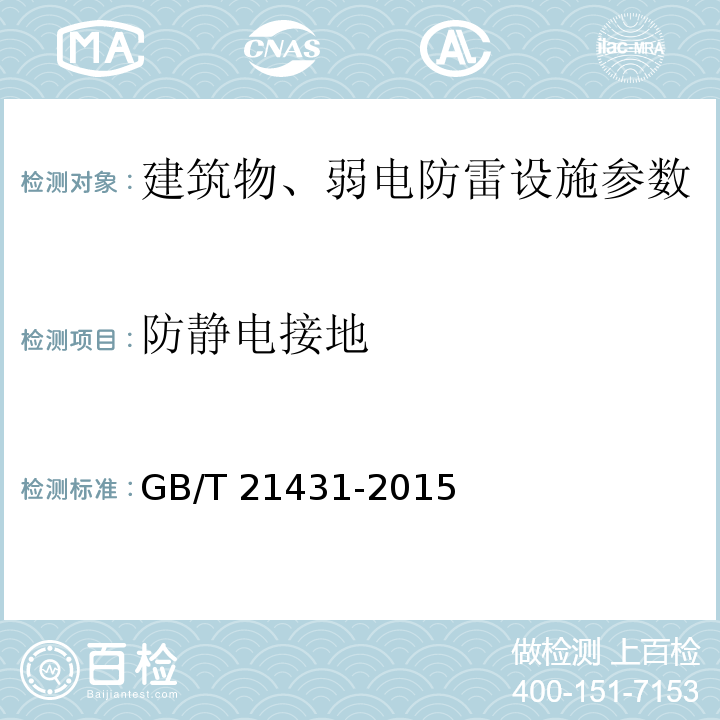 MA CNAS AL ilac-MRA

检测对象：建筑物、弱电防雷设施参数

检测项目：防静电接地

检测标准：GB/T 21431-2015

百检 Baijiantest.com

做检测 上百检
400-151-7153